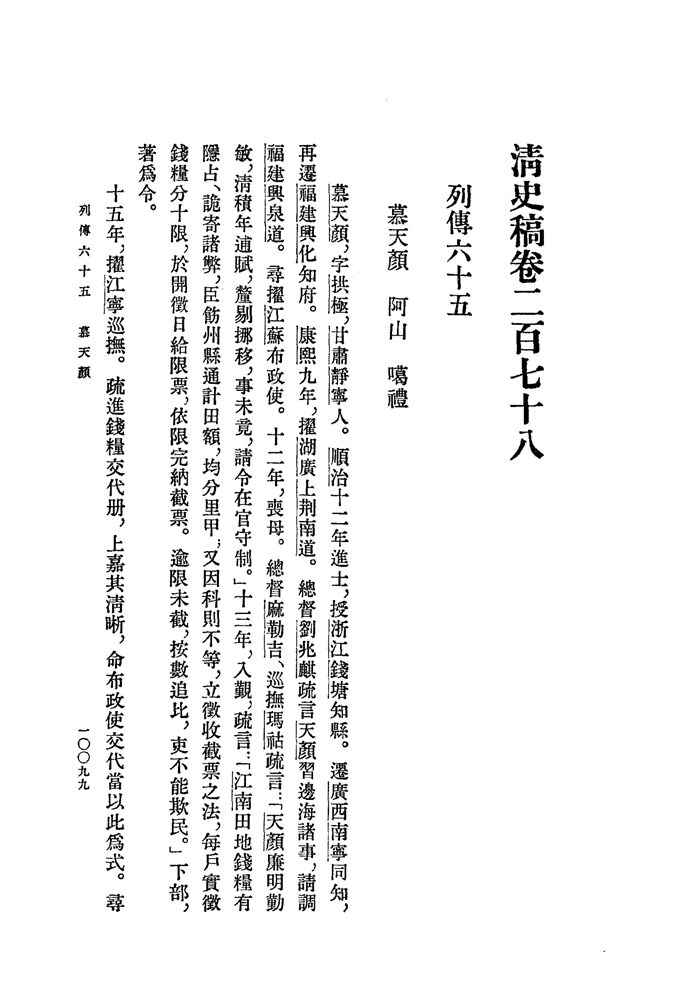 清史稿卷二百七十八

列傳六十五

慕天顏　阿山　噶禮

慕天顏，字拱極，甘肅靜寧人。順治十二年進士，授浙江錢塘知縣。遷廣西南寧同知，再遷福建興化知府。康熙九年，擢湖廣上荆南道。總督劉兆麒疏言天顏習邊海諸事，請調福建興泉道。尋擢江蘇布政使。十二年，喪母。總督麻勒吉、巡撫瑪祜疏言：「天顏廉明勤敏，清積年逋賦，釐剔挪移，事未竟，請令在官守制。」十三年，入覲，疏言：「江南田地錢糧有隱占、詭寄諸弊，臣飭州縣通計田額，均分里甲；又因科則不等，立徵收截票之法，每戶實徵錢糧分十限，於開徵日給限票，依限完納截票。逾限未截，按數追比，吏不能欺民。」下部，著爲令。

十五年，擢江寧巡撫。疏進錢糧交代册，上嘉其清晰，命布政使交代當以此爲式。尋

列傳六十五　慕天顏　　一〇〇九九